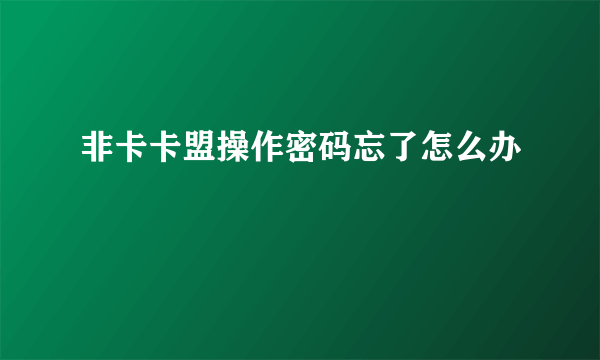 非卡卡盟操作密码忘了怎么办